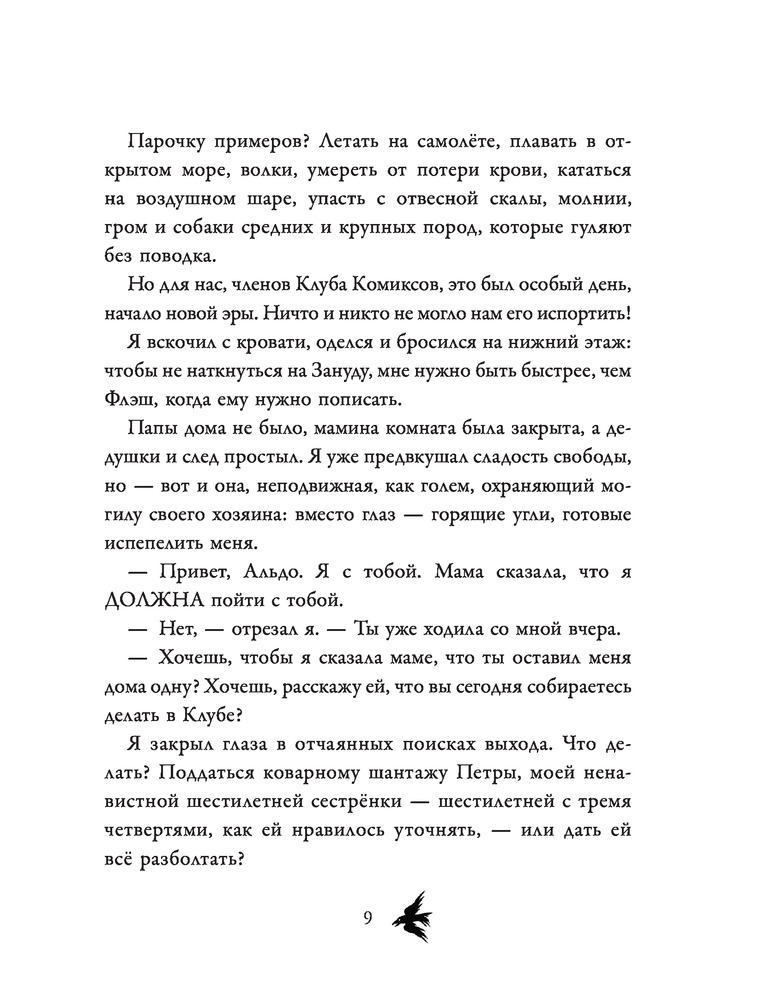 Парочку примеров? Летать на самолёте, плавать в открытом море, волки, умереть от потери крови, кататься на воздушном шаре, упасть с отвесной скалы, молнии, гром и собаки средних и крупных пород, которые гуляют без поводка.

Но для нас, членов Клуба Комиксов, это был особый день, начало новой эры. Ничто и никто не могло нам его испортить!

Я вскочил с кровати, оделся и бросился на нижний этаж: чтобы не наткнуться на Зануду, мне нужно быть быстрее, чем Флэш, когда ему нужно пописать.

Папы дома не было, мамина комната была закрыта, а дедушки и след простыл. Я уже предвкушал сладость свободы, но — вот и она, неподвижная, как голем, охраняющий могилу своего хозяина: вместо глаз — горящие угли, готовые испепелить меня.

— Привет, Альдо. Я с тобой. Мама сказала, что я ДОЛЖНА пойти с тобой.

— Нет, — отрезал я. — Ты уже ходила со мной вчера.

— Хочешь, чтобы я сказала маме, что ты оставил меня дома одну? Хочешь, расскажу ей, что вы сегодня собираетесь делать в Клубе?

Я закрыл глаза в отчаянных поисках выхода. Что делать? Поддаться коварному шантажу Петры, моей ненавистной шестилетней сестрёнки — шестилетней с тремя четвертями, как ей нравилось уточнять, — или дать ей всё разболтать?

9